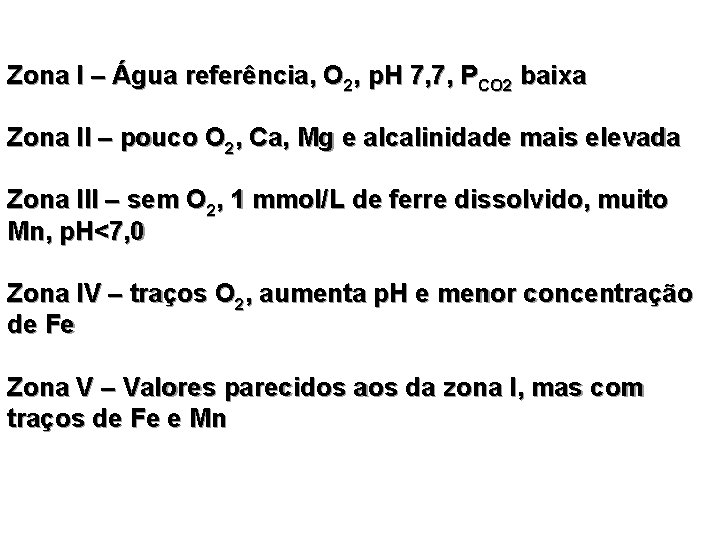 Zona I – Água referência, $O_2$, pH 7,7, $P_{CO2}$ baixa

Zona II – pouco $O_2$, Ca, Mg e alcalinidade mais elevada

Zona III – sem $O_2$, 1 mmol/L de ferre dissolvido, muito Mn, pH<7,0

Zona IV – traços $O_2$, aumenta pH e menor concentração de Fe

Zona V – Valores parecidos aos da zona I, mas com traços de Fe e Mn